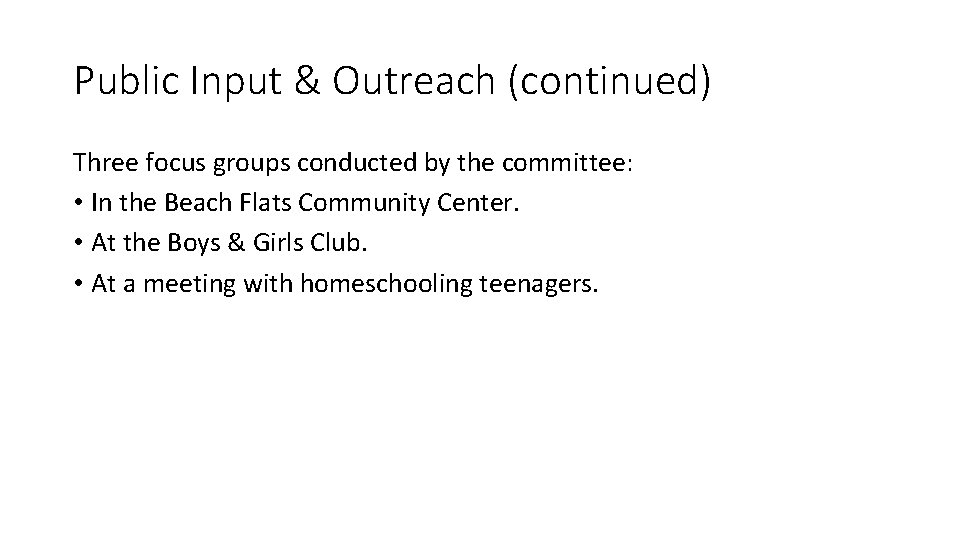 Public Input & Outreach (continued)

Three focus groups conducted by the committee:
• In the Beach Flats Community Center.
• At the Boys & Girls Club.
• At a meeting with homeschooling teenagers.